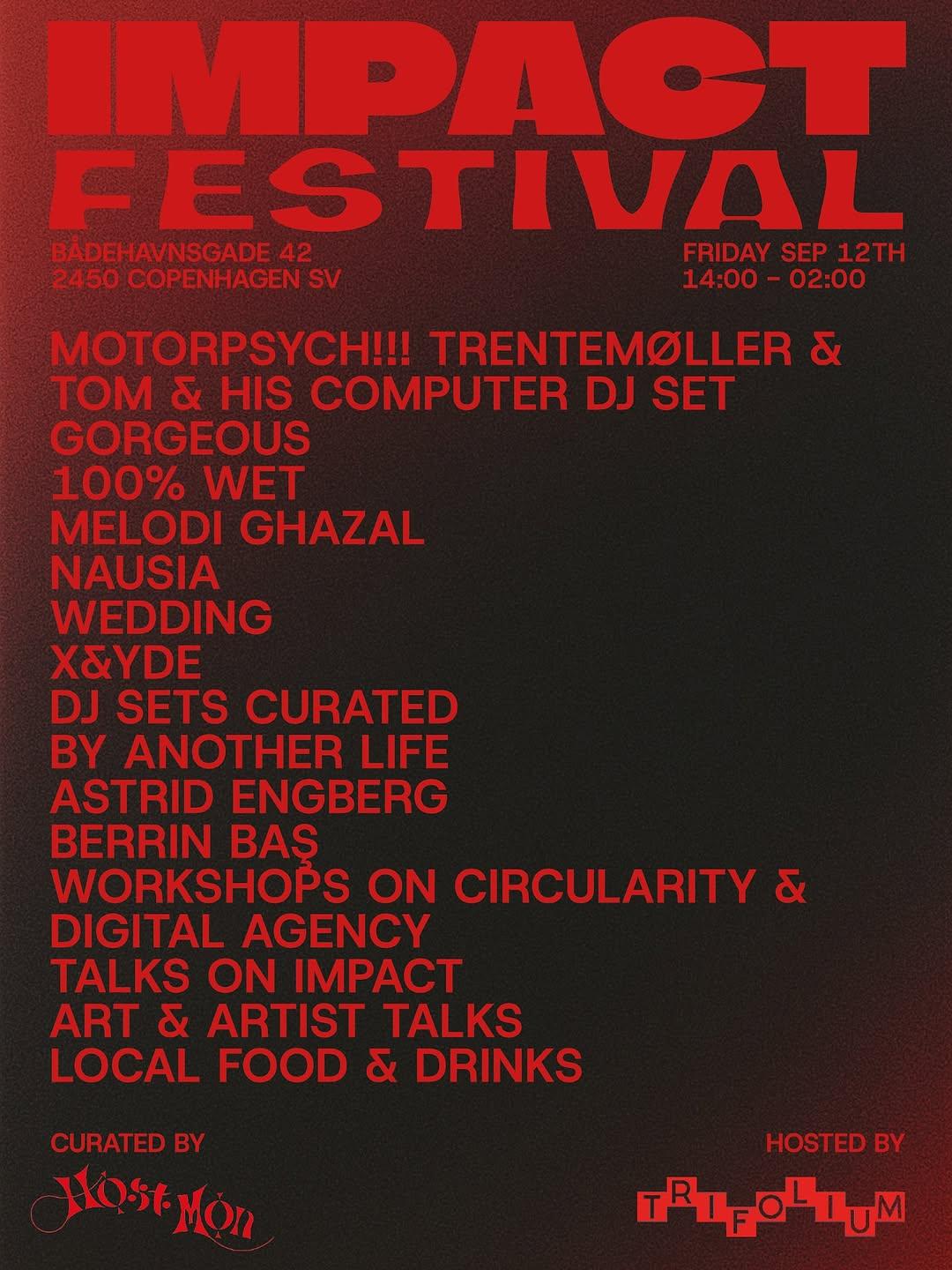 IMPACT FESTIVAL

BÅDEHAVNSGADE 42
2450 COPENHAGEN SV

FRIDAY SEP 12TH
14:00 - 02:00

MOTORPSYCH!!! TRENTEMØLLER & TOM & HIS COMPUTER DJ SET
GORGEOUS
100% WET
MELODI GHAZAL
NAUSIA
WEDDING
X&YDE
DJ SETS CURATED BY ANOTHER LIFE
ASTRID ENGBERG
BERRIN BAŞ
WORKSHOPS ON CIRCULARITY & DIGITAL AGENCY
TALKS ON IMPACT
ART & ARTIST TALKS
LOCAL FOOD & DRINKS

CURATED BY
Høst·Møn

HOSTED BY
TRIFOLIUM